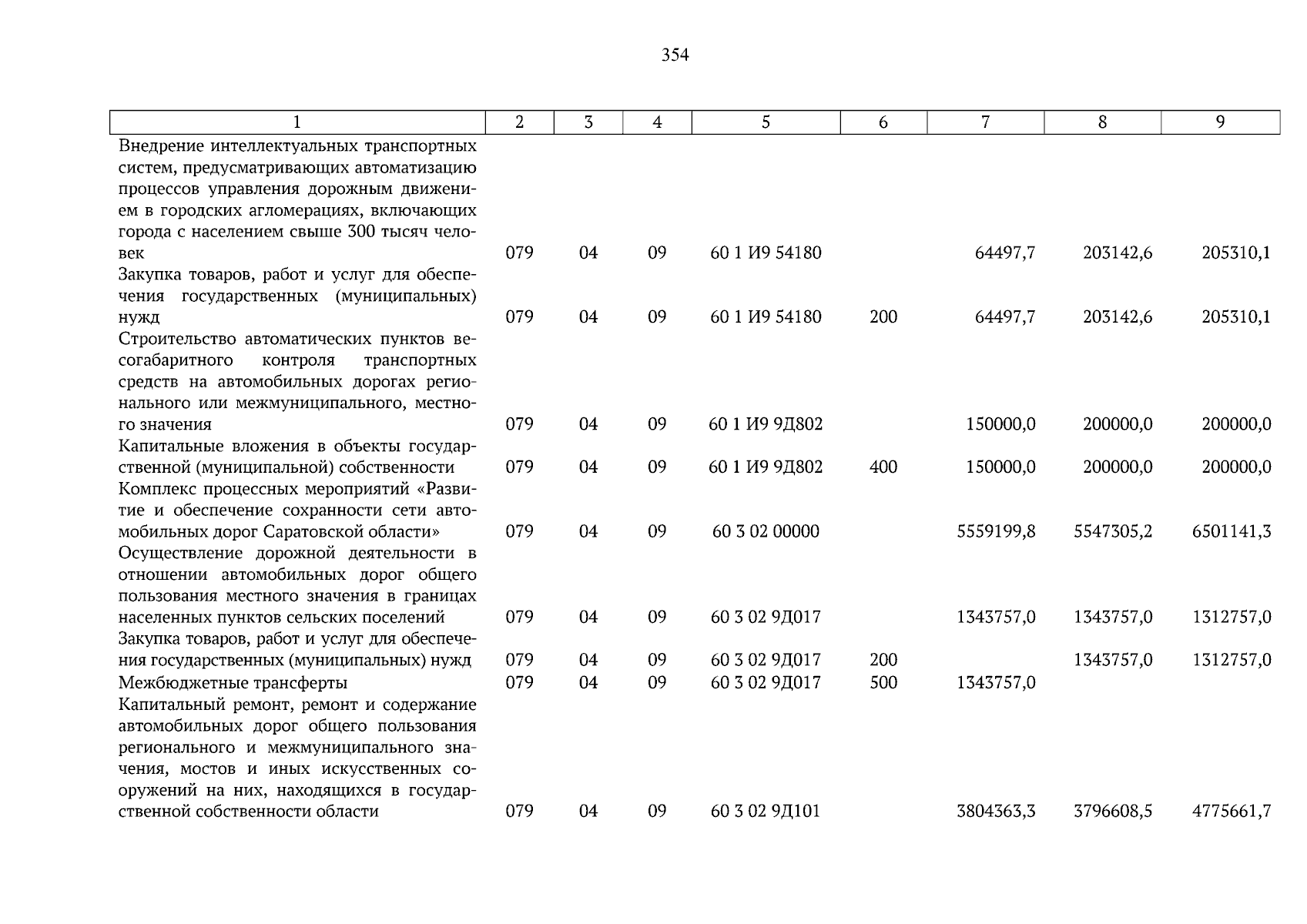 354

| 1 | 2 | 3 | 4 | 5 | 6 | 7 | 8 | 9 |
|---|---|---|---|---|---|---|---|---|
| Внедрение интеллектуальных транспортных систем, предусматривающих автоматизацию процессов управления дорожным движением в городских агломерациях, включающих города с населением свыше 300 тысяч человек | 079 | 04 | 09 | 60 1 И9 54180 | | 64497,7 | 203142,6 | 205310,1 |
| Закупка товаров, работ и услуг для обеспечения государственных (муниципальных) нужд | 079 | 04 | 09 | 60 1 И9 54180 | 200 | 64497,7 | 203142,6 | 205310,1 |
| Строительство автоматических пунктов весогабаритного контроля транспортных средств на автомобильных дорогах регионального или межмуниципального, местного значения | 079 | 04 | 09 | 60 1 И9 9Д802 | | 150000,0 | 200000,0 | 200000,0 |
| Капитальные вложения в объекты государственной (муниципальной) собственности | 079 | 04 | 09 | 60 1 И9 9Д802 | 400 | 150000,0 | 200000,0 | 200000,0 |
| Комплекс процессных мероприятий «Развитие и обеспечение сохранности сети автомобильных дорог Саратовской области» | 079 | 04 | 09 | 60 3 02 00000 | | 5559199,8 | 5547305,2 | 6501141,3 |
| Осуществление дорожной деятельности в отношении автомобильных дорог общего пользования местного значения в границах населенных пунктов сельских поселений | 079 | 04 | 09 | 60 3 02 9Д017 | | 1343757,0 | 1343757,0 | 1312757,0 |
| Закупка товаров, работ и услуг для обеспечения государственных (муниципальных) нужд | 079 | 04 | 09 | 60 3 02 9Д017 | 200 | | 1343757,0 | 1312757,0 |
| Межбюджетные трансферты | 079 | 04 | 09 | 60 3 02 9Д017 | 500 | 1343757,0 | | |
| Капитальный ремонт, ремонт и содержание автомобильных дорог общего пользования регионального и межмуниципального значения, мостов и иных искусственных сооружений на них, находящихся в государственной собственности области | 079 | 04 | 09 | 60 3 02 9Д101 | | 3804363,3 | 3796608,5 | 4775661,7 |